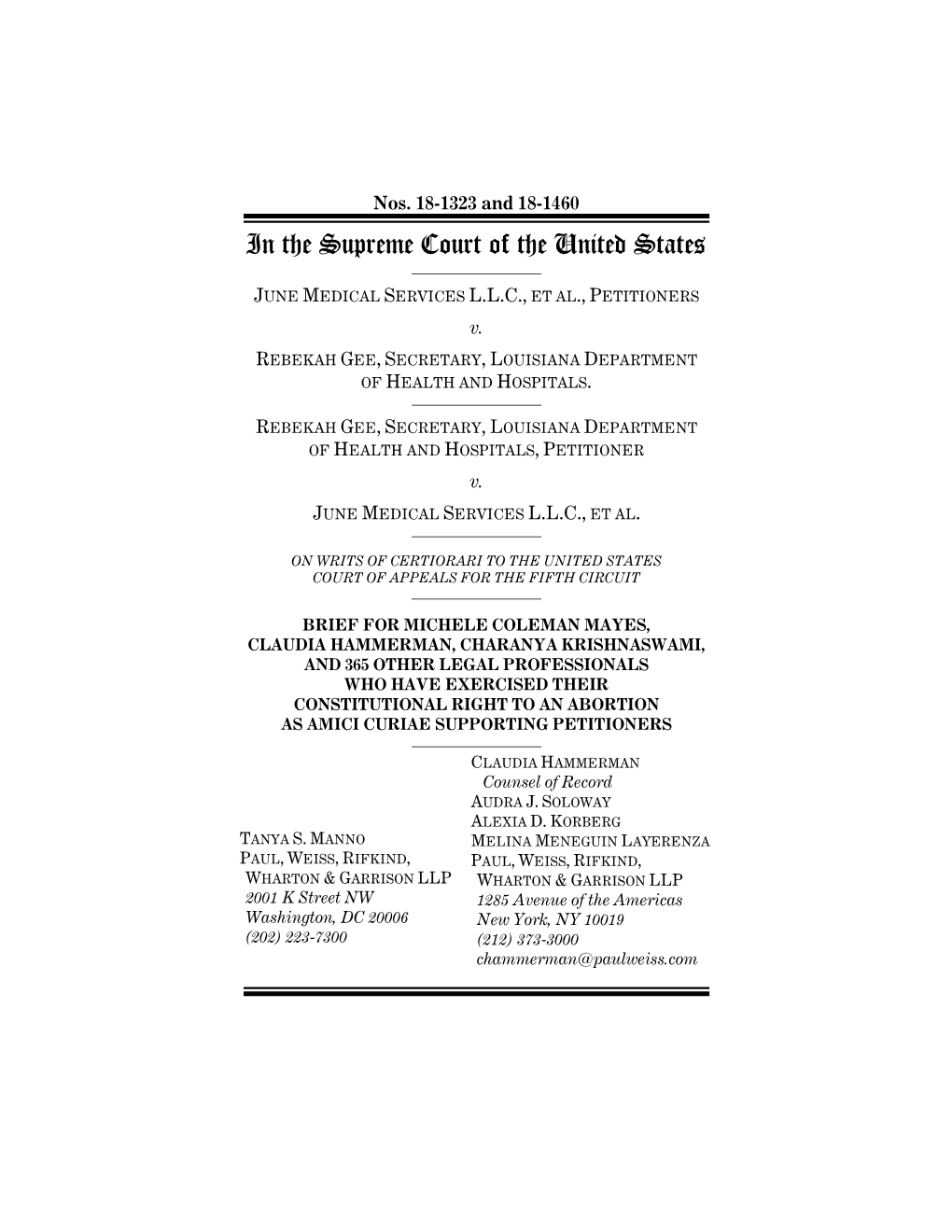 Nos. 18-1323 and 18-1460

In the Supreme Court of the United States

JUNE MEDICAL SERVICES L.L.C., ET AL., PETITIONERS

v.

REBEKAH GEE, SECRETARY, LOUISIANA DEPARTMENT OF HEALTH AND HOSPITALS.

REBEKAH GEE, SECRETARY, LOUISIANA DEPARTMENT OF HEALTH AND HOSPITALS, PETITIONER

v.

JUNE MEDICAL SERVICES L.L.C., ET AL.

ON WRITS OF CERTIORARI TO THE UNITED STATES COURT OF APPEALS FOR THE FIFTH CIRCUIT

BRIEF FOR MICHELE COLEMAN MAYES, CLAUDIA HAMMERMAN, CHARANYA KRISHNASWAMI, AND 365 OTHER LEGAL PROFESSIONALS WHO HAVE EXERCISED THEIR CONSTITUTIONAL RIGHT TO AN ABORTION AS AMICI CURIAE SUPPORTING PETITIONERS

TANYA S. MANNO
PAUL, WEISS, RIFKIND, WHARTON & GARRISON LLP
2001 K Street NW
Washington, DC 20006
(202) 223-7300

CLAUDIA HAMMERMAN
Counsel of Record
AUDRA J. SOLOWAY
ALEXIA D. KORBERG
MELINA MENEGUIN LAYERENZA
PAUL, WEISS, RIFKIND, WHARTON & GARRISON LLP
1285 Avenue of the Americas
New York, NY 10019
(212) 373-3000
chammerman@paulweiss.com